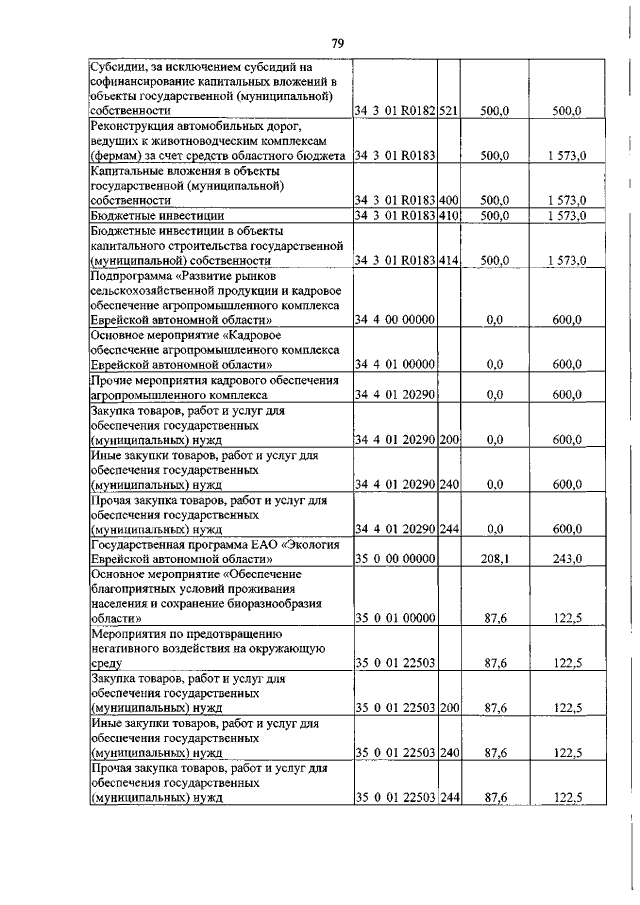 79

| | | | | |
|---|---|---|---|---|
| Субсидии, за исключением субсидий на софинансирование капитальных вложений в объекты государственной (муниципальной) собственности | 34 3 01 R0182 | 521 | 500,0 | 500,0 |
| Реконструкция автомобильных дорог, ведущих к животноводческим комплексам (фермам) за счет средств областного бюджета | 34 3 01 R0183 | | 500,0 | 1 573,0 |
| Капитальные вложения в объекты государственной (муниципальной) собственности | 34 3 01 R0183 | 400 | 500,0 | 1 573,0 |
| Бюджетные инвестиции | 34 3 01 R0183 | 410 | 500,0 | 1 573,0 |
| Бюджетные инвестиции в объекты капитального строительства государственной (муниципальной) собственности | 34 3 01 R0183 | 414 | 500,0 | 1 573,0 |
| Подпрограмма «Развитие рынков сельскохозяйственной продукции и кадровое обеспечение агропромышленного комплекса Еврейской автономной области» | 34 4 00 00000 | | 0,0 | 600,0 |
| Основное мероприятие «Кадровое обеспечение агропромышленного комплекса Еврейской автономной области» | 34 4 01 00000 | | 0,0 | 600,0 |
| Прочие мероприятия кадрового обеспечения агропромышленного комплекса | 34 4 01 20290 | | 0,0 | 600,0 |
| Закупка товаров, работ и услуг для обеспечения государственных (муниципальных) нужд | 34 4 01 20290 | 200 | 0,0 | 600,0 |
| Иные закупки товаров, работ и услуг для обеспечения государственных (муниципальных) нужд | 34 4 01 20290 | 240 | 0,0 | 600,0 |
| Прочая закупка товаров, работ и услуг для обеспечения государственных (муниципальных) нужд | 34 4 01 20290 | 244 | 0,0 | 600,0 |
| Государственная программа ЕАО «Экология Еврейской автономной области» | 35 0 00 00000 | | 208,1 | 243,0 |
| Основное мероприятие «Обеспечение благоприятных условий проживания населения и сохранение биоразнообразия области» | 35 0 01 00000 | | 87,6 | 122,5 |
| Мероприятия по предотвращению негативного воздействия на окружающую среду | 35 0 01 22503 | | 87,6 | 122,5 |
| Закупка товаров, работ и услуг для обеспечения государственных (муниципальных) нужд | 35 0 01 22503 | 200 | 87,6 | 122,5 |
| Иные закупки товаров, работ и услуг для обеспечения государственных (муниципальных) нужд | 35 0 01 22503 | 240 | 87,6 | 122,5 |
| Прочая закупка товаров, работ и услуг для обеспечения государственных (муниципальных) нужд | 35 0 01 22503 | 244 | 87,6 | 122,5 |